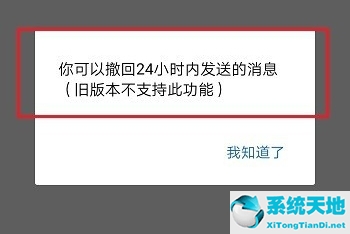 你可以撤回24小时内发送的消息（旧版本不支持此功能）

我知道了

系统天地
XiTongTianDi.net